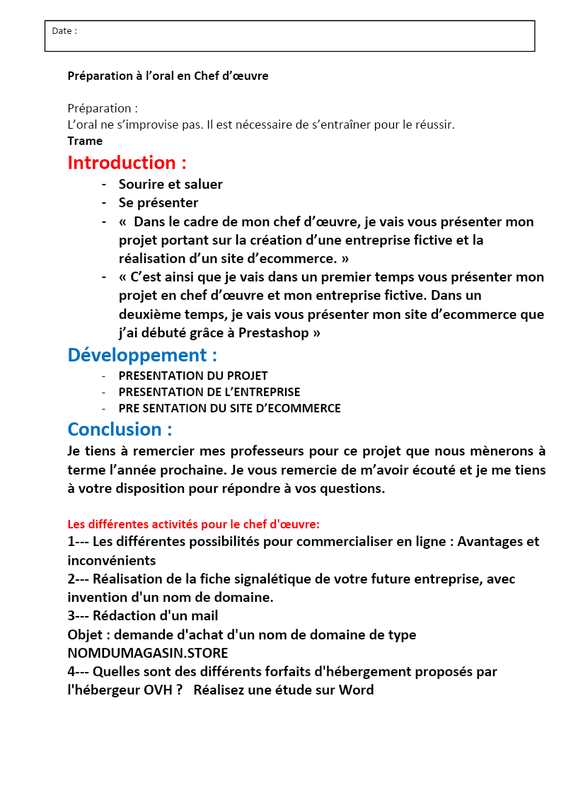 Date :

Préparation à l'oral en Chef d'œuvre

Préparation :
L'oral ne s'improvise pas. Il est nécessaire de s'entraîner pour le réussir.
Trame

Introduction :
- Sourire et saluer
- Se présenter
- « Dans le cadre de mon chef d'œuvre, je vais vous présenter mon projet portant sur la création d'une entreprise fictive et la réalisation d'un site d'ecommerce. »
- « C'est ainsi que je vais dans un premier temps vous présenter mon projet en chef d'œuvre et mon entreprise fictive. Dans un deuxième temps, je vais vous présenter mon site d'ecommerce que j'ai débuté grâce à Prestashop »

Développement :
- PRESENTATION DU PROJET
- PRESENTATION DE L'ENTREPRISE
- PRE SENTATION DU SITE D'ECOMMERCE

Conclusion :
Je tiens à remercier mes professeurs pour ce projet que nous mènerons à terme l'année prochaine. Je vous remercie de m'avoir écouté et je me tiens à votre disposition pour répondre à vos questions.

Les différentes activités pour le chef d'œuvre:
1--- Les différentes possibilités pour commercialiser en ligne : Avantages et inconvénients
2--- Réalisation de la fiche signalétique de votre future entreprise, avec invention d'un nom de domaine.
3--- Rédaction d'un mail
Objet : demande d'achat d'un nom de domaine de type NOMDUMAGASIN.STORE
4--- Quelles sont des différents forfaits d'hébergement proposés par l'hébergeur OVH ? Réalisez une étude sur Word